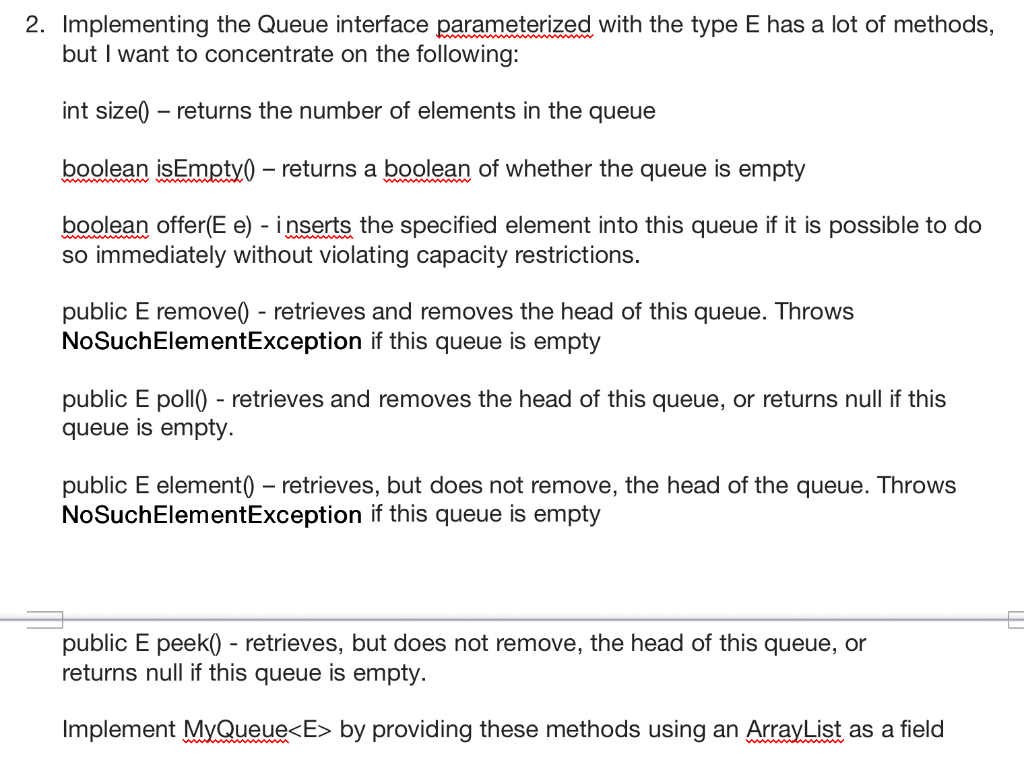 2. Implementing the Queue interface parameterized with the type E has a lot of methods, but I want to concentrate on the following:

int size() – returns the number of elements in the queue

boolean isEmpty() – returns a boolean of whether the queue is empty

boolean offer(E e) - i nserts the specified element into this queue if it is possible to do so immediately without violating capacity restrictions.

public E remove() - retrieves and removes the head of this queue. Throws NoSuchElementException if this queue is empty

public E poll() - retrieves and removes the head of this queue, or returns null if this queue is empty.

public E element() – retrieves, but does not remove, the head of the queue. Throws NoSuchElementException if this queue is empty

public E peek() - retrieves, but does not remove, the head of this queue, or returns null if this queue is empty.

Implement MyQueue<E> by providing these methods using an ArrayList as a field